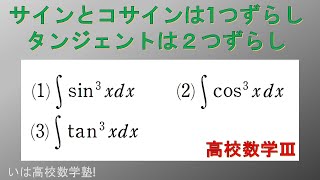 サインとコサインは1つずらし
タンジェントは２つずらし

(1) $\int \sin^3 x dx$

(2) $\int \cos^3 x dx$

(3) $\int \tan^3 x dx$

高校数学Ⅲ

いは高校数学塾!